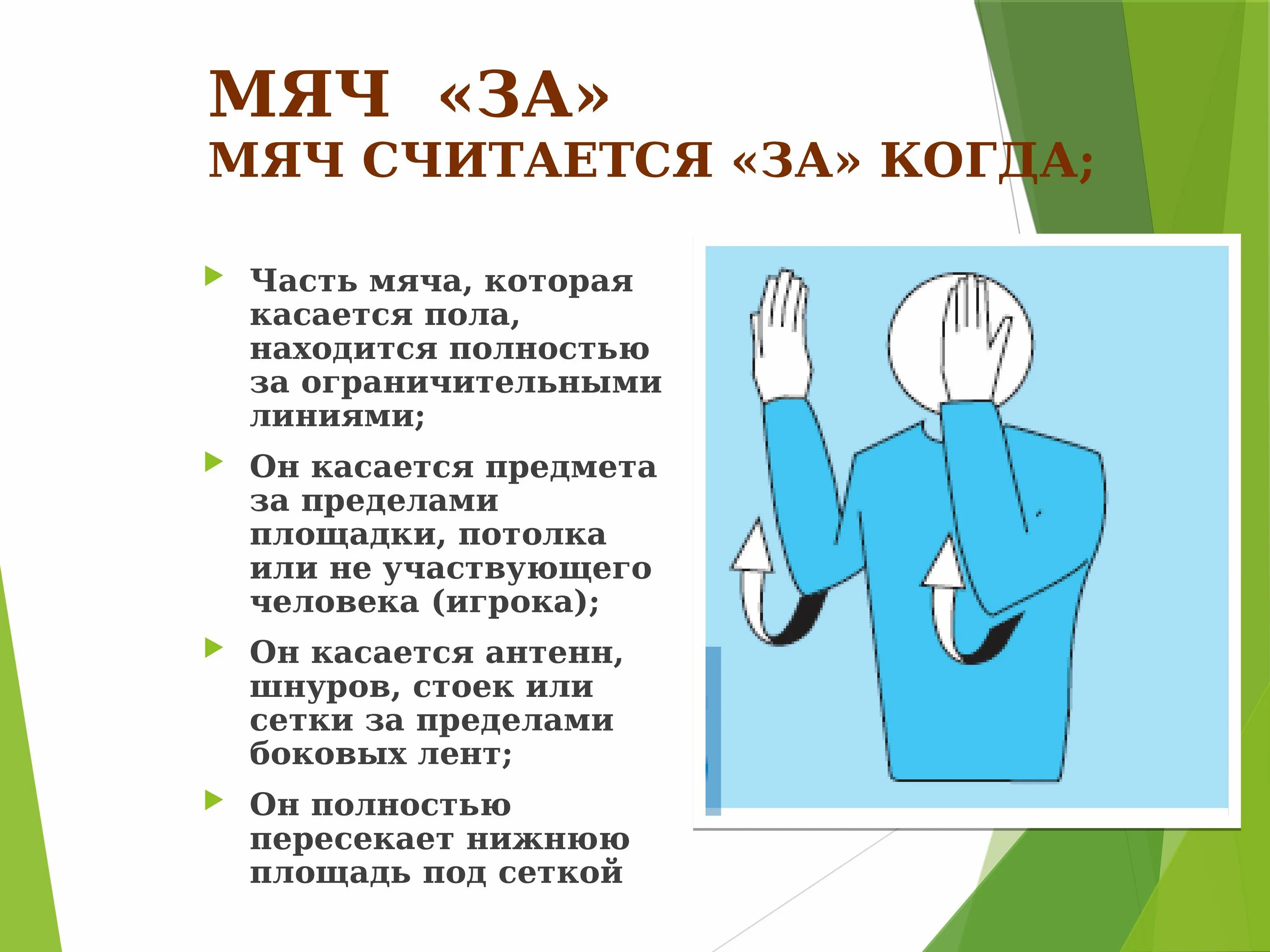 МЯЧ «ЗА»
МЯЧ СЧИТАЕТСЯ «ЗА» КОГДА;

Часть мяча, которая касается пола, находится полностью за ограничительными линиями;

Он касается предмета за пределами площадки, потолка или не участвующего человека (игрока);

Он касается антенн, шнуров, стоек или сетки за пределами боковых лент;

Он полностью пересекает нижнюю площадь под сеткой